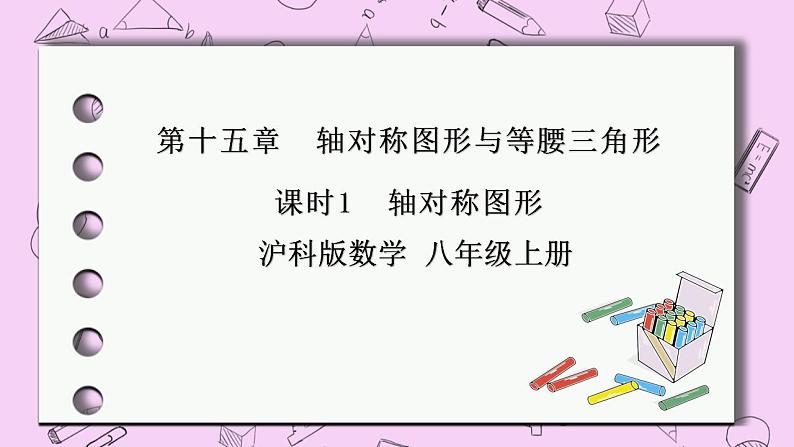 第十五章　轴对称图形与等腰三角形

课时1　轴对称图形

沪科版数学　八年级上册